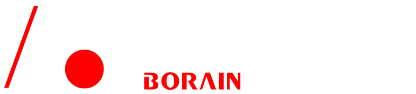 BORAIN